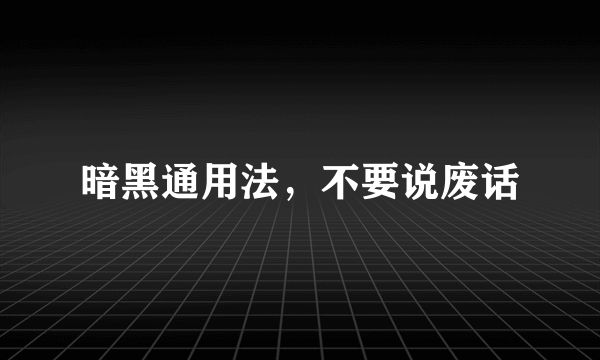 暗黑通用法，不要说废话